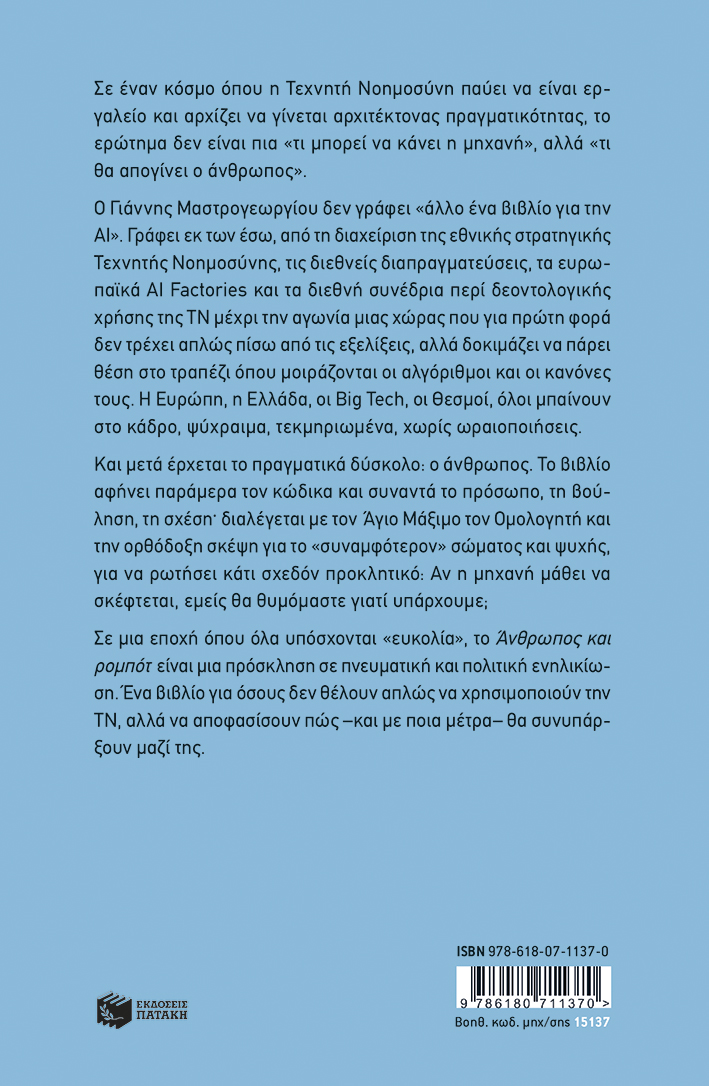 Σε έναν κόσμο όπου η Τεχνητή Νοημοσύνη παύει να είναι εργαλείο και αρχίζει να γίνεται αρχιτέκτονας πραγματικότητας, το ερώτημα δεν είναι πια «τι μπορεί να κάνει η μηχανή», αλλά «τι θα απογίνει ο άνθρωπος».

Ο Γιάννης Μαστρογεωργίου δεν γράφει «άλλο ένα βιβλίο για την AI». Γράφει εκ των έσω, από τη διαχείριση της εθνικής στρατηγικής Τεχνητής Νοημοσύνης, τις διεθνείς διαπραγματεύσεις, τα ευρωπαϊκά AI Factories και τα διεθνή συνέδρια περί δεοντολογικής χρήσης της ΤΝ μέχρι την αγωνία μιας χώρας που για πρώτη φορά δεν τρέχει απλώς πίσω από τις εξελίξεις, αλλά δοκιμάζει να πάρει θέση στο τραπέζι όπου μοιράζονται οι αλγόριθμοι και οι κανόνες τους. Η Ευρώπη, η Ελλάδα, οι Big Tech, οι θεσμοί, όλοι μπαίνουν στο κάδρο, ψύχραιμα, τεκμηριωμένα, χωρίς ωραιοποιήσεις.

Και μετά έρχεται το πραγματικά δύσκολο: ο άνθρωπος. Το βιβλίο αφήνει παράμερα τον κώδικα και συναντά το πρόσωπο, τη βούληση, τη σχέση· διαλέγεται με τον Άγιο Μάξιμο τον Ομολογητή και την ορθόδοξη σκέψη για το «συναμφότερον» σώματος και ψυχής, για να ρωτήσει κάτι σχεδόν προκλητικό: Αν η μηχανή μάθει να σκέφτεται, εμείς θα θυμόμαστε γιατί υπάρχουμε;

Σε μια εποχή όπου όλα υπόσχονται «ευκολία», το Άνθρωπος και ρομπότ είναι μια πρόσκληση σε πνευματική και πολιτική ενηλικίωση. Ένα βιβλίο για όσους δεν θέλουν απλώς να χρησιμοποιούν την ΤΝ, αλλά να αποφασίσουν πώς –και με ποια μέτρα– θα συνυπάρξουν μαζί της.

ΕΚΔΟΣΕΙΣ ΠΑΤΑΚΗ

ISBN 978-618-07-1137-0

9 786180 711370 >

Βοηθ. κωδ. μηχ/σης 15137